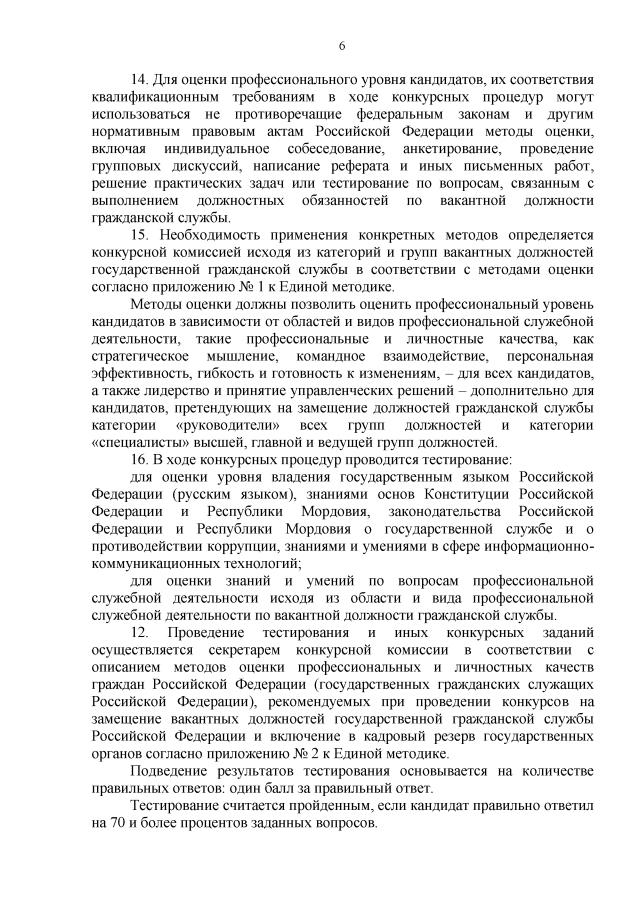 6

14. Для оценки профессионального уровня кандидатов, их соответствия квалификационным требованиям в ходе конкурсных процедур могут использоваться не противоречащие федеральным законам и другим нормативным правовым актам Российской Федерации методы оценки, включая индивидуальное собеседование, анкетирование, проведение групповых дискуссий, написание реферата и иных письменных работ, решение практических задач или тестирование по вопросам, связанным с выполнением должностных обязанностей по вакантной должности гражданской службы.

15. Необходимость применения конкретных методов определяется конкурсной комиссией исходя из категорий и групп вакантных должностей государственной гражданской службы в соответствии с методами оценки согласно приложению № 1 к Единой методике.

Методы оценки должны позволить оценить профессиональный уровень кандидатов в зависимости от областей и видов профессиональной служебной деятельности, такие профессиональные и личностные качества, как стратегическое мышление, командное взаимодействие, персональная эффективность, гибкость и готовность к изменениям, – для всех кандидатов, а также лидерство и принятие управленческих решений – дополнительно для кандидатов, претендующих на замещение должностей гражданской службы категории «руководители» всех групп должностей и категории «специалисты» высшей, главной и ведущей групп должностей.

16. В ходе конкурсных процедур проводится тестирование:

для оценки уровня владения государственным языком Российской Федерации (русским языком), знаниями основ Конституции Российской Федерации и Республики Мордовия, законодательства Российской Федерации и Республики Мордовия о государственной службе и о противодействии коррупции, знаниями и умениями в сфере информационно-коммуникационных технологий;

для оценки знаний и умений по вопросам профессиональной служебной деятельности исходя из области и вида профессиональной служебной деятельности по вакантной должности гражданской службы.

12. Проведение тестирования и иных конкурсных заданий осуществляется секретарем конкурсной комиссии в соответствии с описанием методов оценки профессиональных и личностных качеств граждан Российской Федерации (государственных гражданских служащих Российской Федерации), рекомендуемых при проведении конкурсов на замещение вакантных должностей государственной гражданской службы Российской Федерации и включение в кадровый резерв государственных органов согласно приложению № 2 к Единой методике.

Подведение результатов тестирования основывается на количестве правильных ответов: один балл за правильный ответ.

Тестирование считается пройденным, если кандидат правильно ответил на 70 и более процентов заданных вопросов.